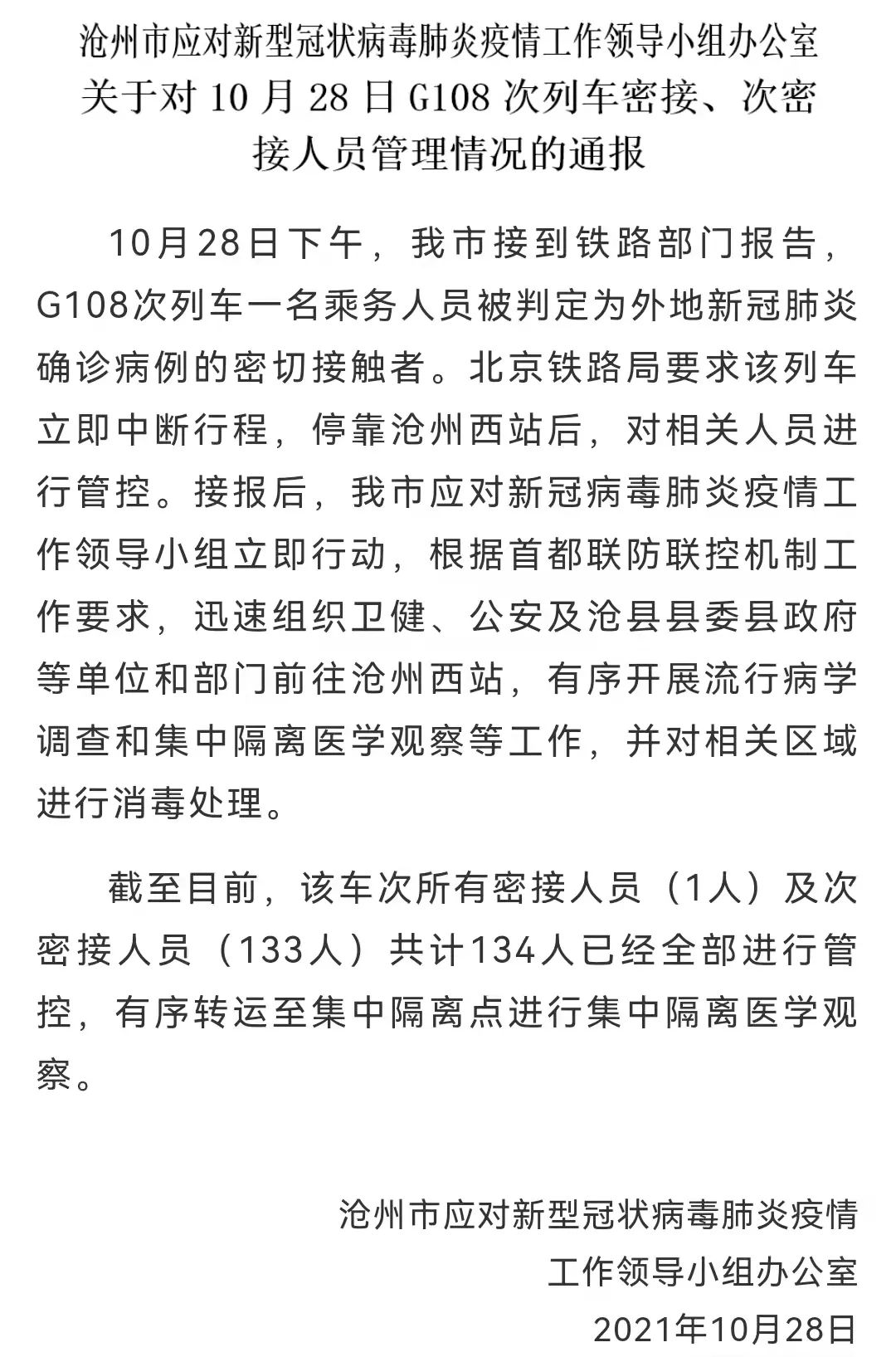 沧州市应对新型冠状病毒肺炎疫情工作领导小组办公室关于对 10 月 28 日 G108 次列车密接、次密接人员管理情况的通报

10月28日下午，我市接到铁路部门报告，G108次列车一名乘务人员被判定为外地新冠肺炎确诊病例的密切接触者。北京铁路局要求该列车立即中断行程，停靠沧州西站后，对相关人员进行管控。接报后，我市应对新冠病毒肺炎疫情工作领导小组立即行动，根据首都联防联控机制工作要求，迅速组织卫健、公安及沧县县委县政府等单位和部门前往沧州西站，有序开展流行病学调查和集中隔离医学观察等工作，并对相关区域进行消毒处理。

截至目前，该车次所有密接人员（1人）及次密接人员（133人）共计134人已经全部进行管控，有序转运至集中隔离点进行集中隔离医学观察。

沧州市应对新型冠状病毒肺炎疫情
工作领导小组办公室
2021年10月28日